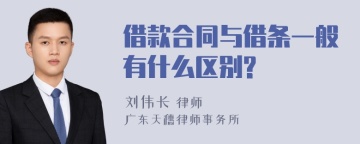 借款合同与借条一般有什么区别?

刘伟长 律师

广东天穗律师事务所